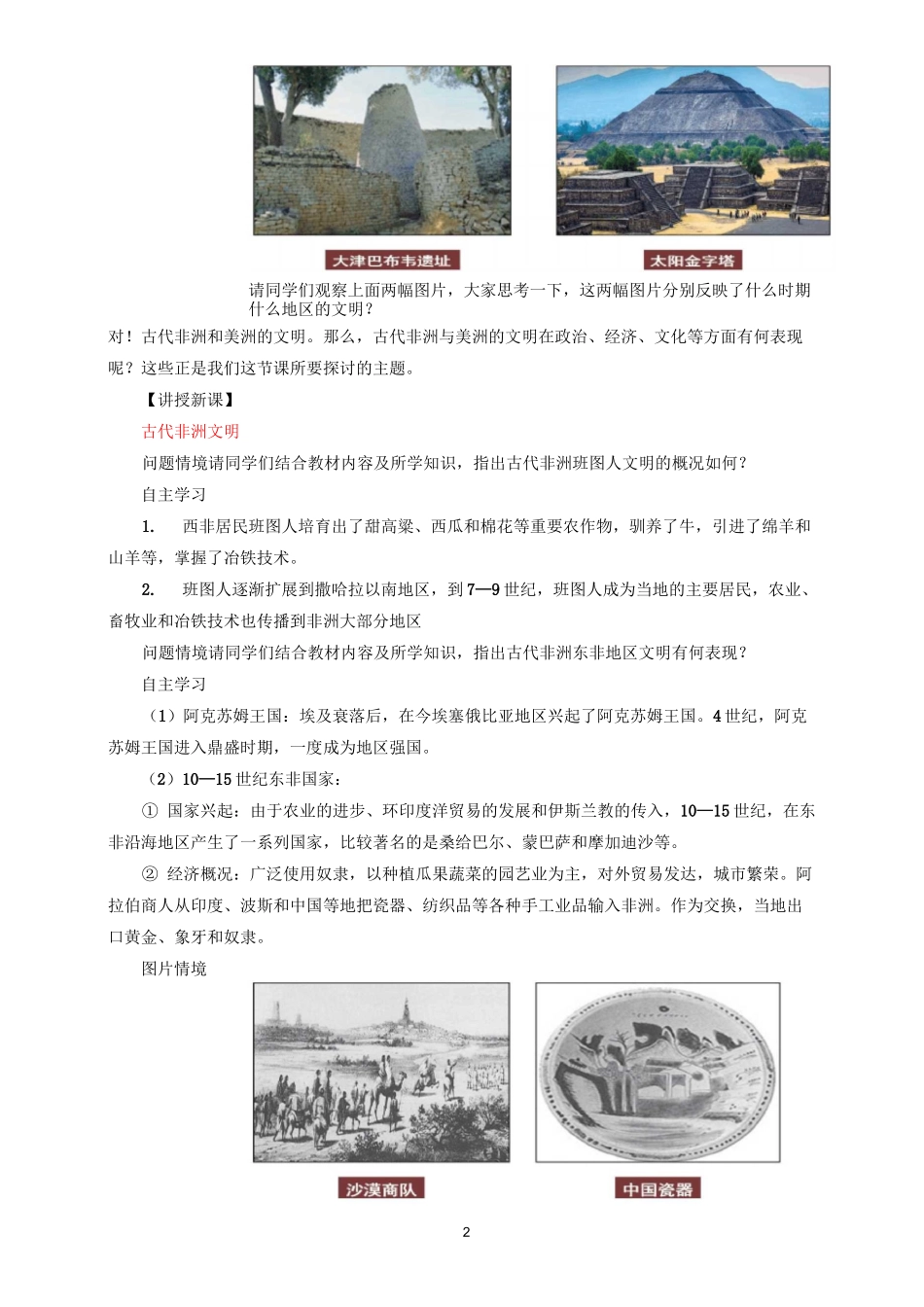 大津巴布韦遗址

太阳金字塔

请同学们观察上面两幅图片，大家思考一下，这两幅图片分别反映了什么时期什么地区的文明？

对！古代非洲和美洲的文明。那么，古代非洲与美洲的文明在政治、经济、文化等方面有何表现呢？这些正是我们这节课所要探讨的主题。

【讲授新课】

古代非洲文明

问题情境请同学们结合教材内容及所学知识，指出古代非洲班图人文明的概况如何？

自主学习

1. 西非居民班图人培育出了甜高粱、西瓜和棉花等重要农作物，驯养了牛，引进了绵羊和山羊等，掌握了冶铁技术。

2. 班图人逐渐扩展到撒哈拉以南地区，到7—9世纪，班图人成为当地的主要居民，农业、畜牧业和冶铁技术也传播到非洲大部分地区

问题情境请同学们结合教材内容及所学知识，指出古代非洲东非地区文明有何表现？

自主学习

（1）阿克苏姆王国：埃及衰落后，在今埃塞俄比亚地区兴起了阿克苏姆王国。4世纪，阿克苏姆王国进入鼎盛时期，一度成为地区强国。

（2）10—15世纪东非国家：

① 国家兴起：由于农业的进步、环印度洋贸易的发展和伊斯兰教的传入，10—15世纪，在东非沿海地区产生了一系列国家，比较著名的是桑给巴尔、蒙巴萨和摩加迪沙等。

② 经济概况：广泛使用奴隶，以种植瓜果蔬菜的园艺业为主，对外贸易发达，城市繁荣。阿拉伯商人从印度、波斯和中国等地把瓷器、纺织品等各种手工业品输入非洲。作为交换，当地出口黄金、象牙和奴隶。

图片情境

沙漠商队

中国瓷器

2